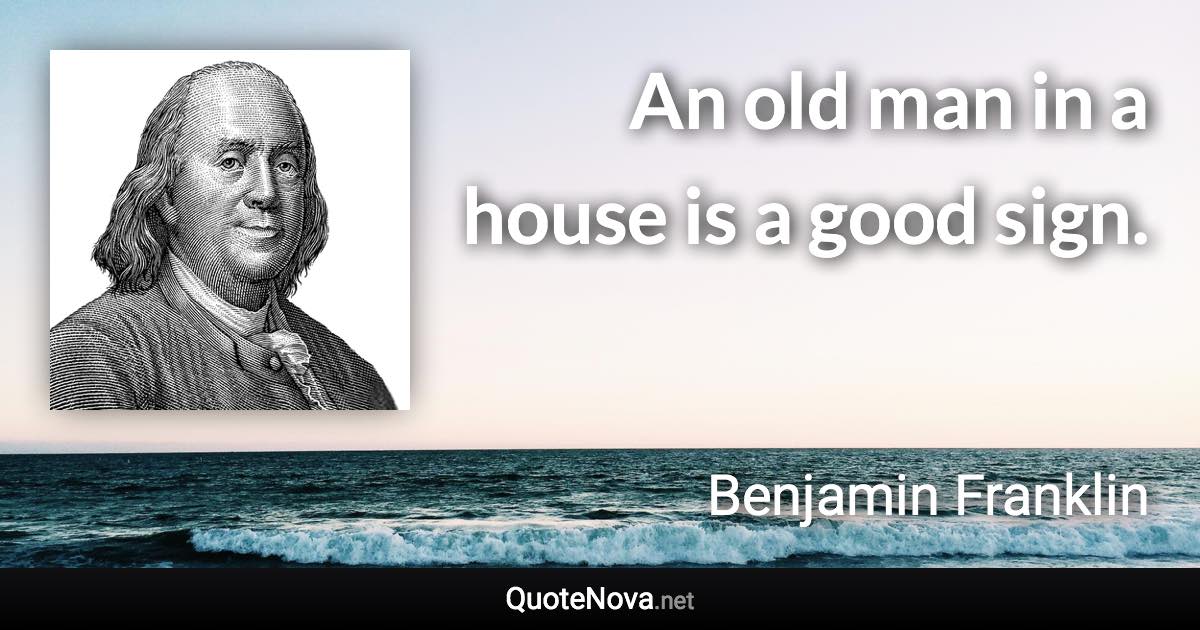 An old man in a house is a good sign.

Benjamin Franklin

QuoteNova.net